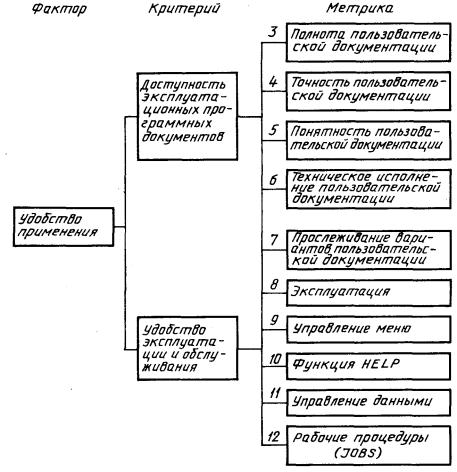 Фактор

Критерий

Метрика

Удобство применения

Доступность эксплуатационных программных документов

Удобство эксплуатации и обслуживания

3 Полнота пользовательской документации

4 Точность пользовательской документации

5 Понятность пользовательской документации

6 Техническое исполнение пользовательской документации

7 Прослеживание вариантов пользовательской документации

8 Эксплуатация

9 Управление меню

10 Функция HELP

11 Управление данными

12 Рабочие процедуры (JOBS)